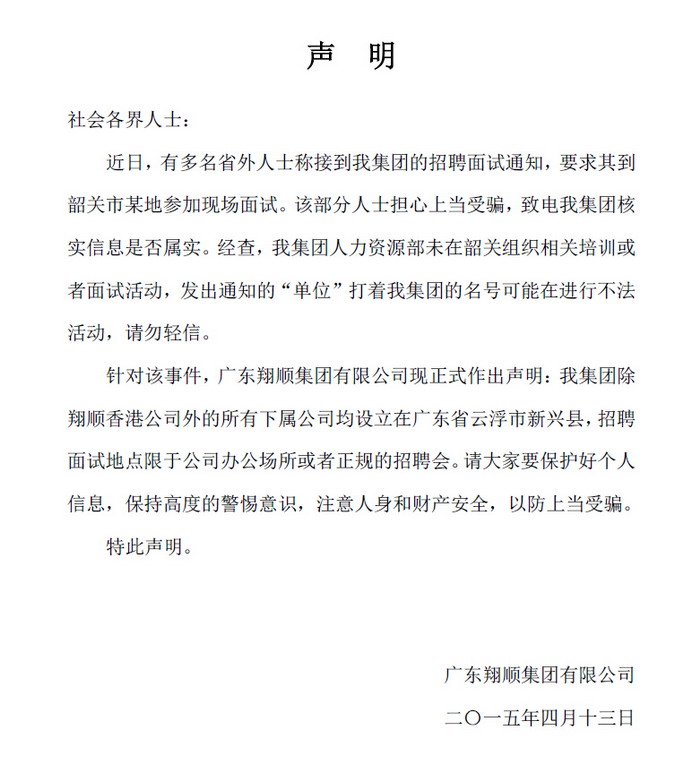 声　明

社会各界人士：

近日，有多名省外人士称接到我集团的招聘面试通知，要求其到韶关市某地参加现场面试。该部分人士担心上当受骗，致电我集团核实信息是否属实。经查，我集团人力资源部未在韶关组织相关培训或者面试活动，发出通知的“单位”打着我集团的名号可能在进行不法活动，请勿轻信。

针对该事件，广东翔顺集团有限公司现正式作出声明：我集团除翔顺香港公司外的所有下属公司均设立在广东省云浮市新兴县，招聘面试地点限于公司办公场所或者正规的招聘会。请大家要保护好个人信息，保持高度的警惕意识，注意人身和财产安全，以防上当受骗。

特此声明。

广东翔顺集团有限公司

二〇一五年四月十三日